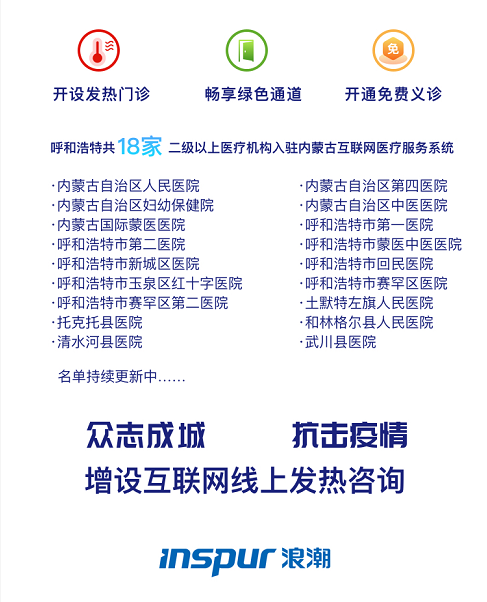 免

开设发热门诊

畅享绿色通道

开通免费义诊

呼和浩特共18家 二级以上医疗机构入驻内蒙古互联网医疗服务系统

·内蒙古自治区人民医院
·内蒙古自治区妇幼保健院
·内蒙古国际蒙医医院
·呼和浩特市第二医院
·呼和浩特市新城区医院
·呼和浩特市玉泉区红十字医院
·呼和浩特市赛罕区第二医院
·托克托县医院
·清水河县医院

·内蒙古自治区第四医院
·内蒙古自治区中医医院
·呼和浩特市第一医院
·呼和浩特市蒙医中医医院
·呼和浩特市回民医院
·呼和浩特市赛罕区医院
·土默特左旗人民医院
·和林格尔县人民医院
·武川县医院

名单持续更新中......

众志成城 抗击疫情

增设互联网线上发热咨询

inspur 浪潮